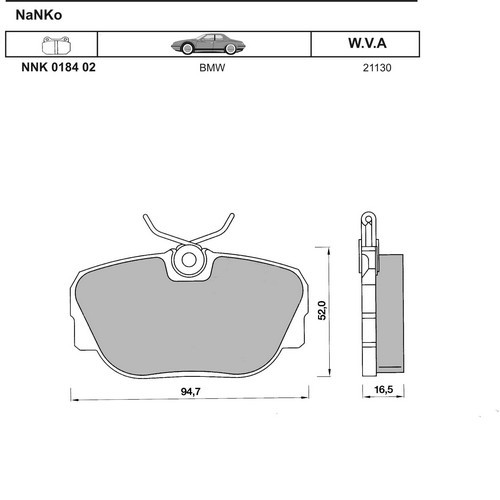 NaNKo

|  |  | W.V.A |
|---|---|---|
| NNK 0184 02 | BMW | 21130 |

52,0

94,7

16,5